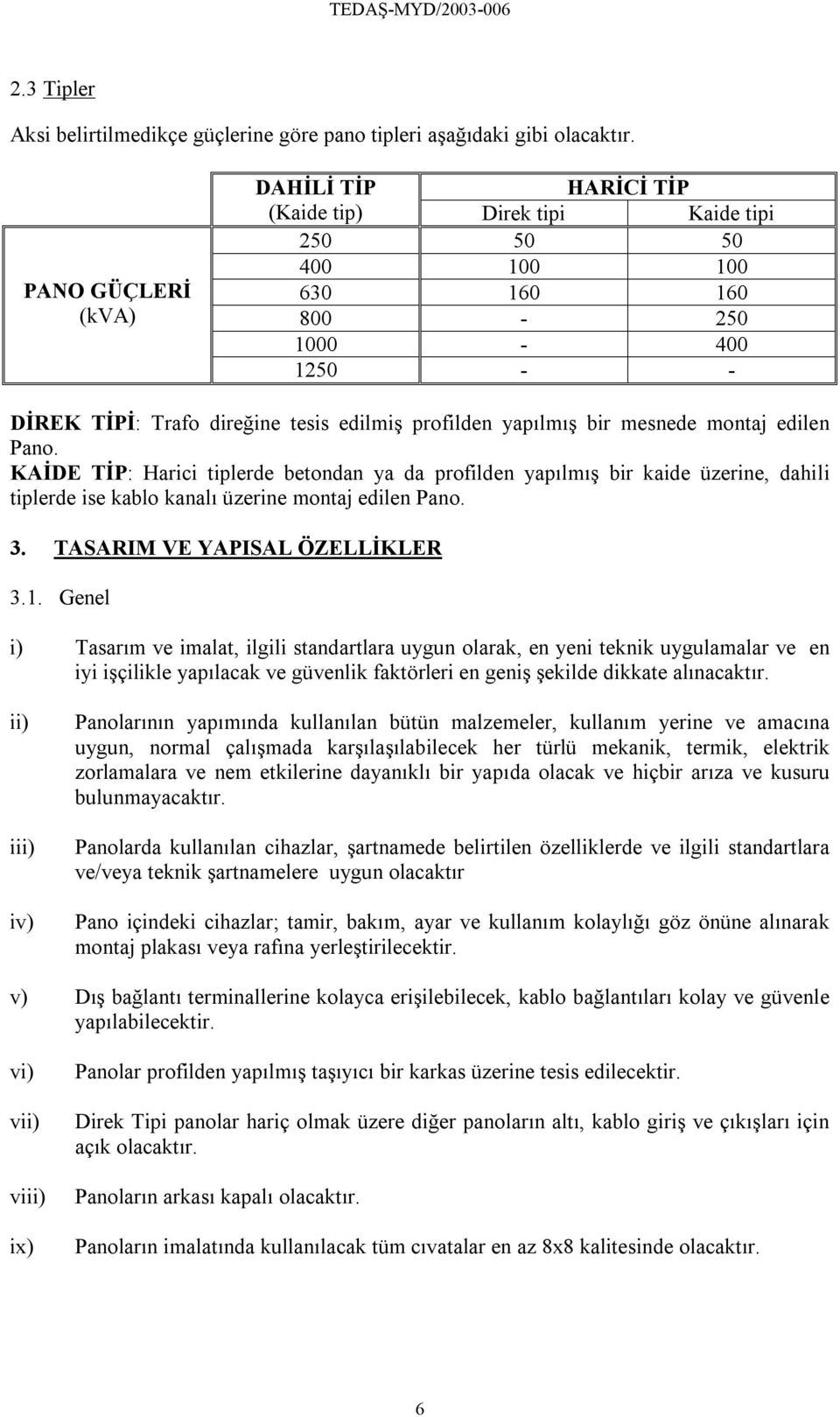 TEDAŞ-MYD/2003-006

2.3 Tipler

Aksi belirtilmedikçe güçlerine göre pano tipleri aşağıdaki gibi olacaktır.

| | DAHİLİ TİP | HARİCİ TİP | |
|---|---|---|---|
| | (Kaide tip) | Direk tipi | Kaide tipi |
| PANO GÜÇLERİ (kVA) | 250 | 50 | 50 |
| | 400 | 100 | 100 |
| | 630 | 160 | 160 |
| | 800 | - | 250 |
| | 1000 | - | 400 |
| | 1250 | - | - |

DİREK TİPİ: Trafo direğine tesis edilmiş profilden yapılmış bir mesnede montaj edilen Pano.
KAİDE TİP: Harici tiplerde betondan ya da profilden yapılmış bir kaide üzerine, dahili tiplerde ise kablo kanalı üzerine montaj edilen Pano.

3. TASARIM VE YAPISAL ÖZELLİKLER

3.1. Genel

i) Tasarım ve imalat, ilgili standartlara uygun olarak, en yeni teknik uygulamalar ve en iyi işçilikle yapılacak ve güvenlik faktörleri en geniş şekilde dikkate alınacaktır.

ii) Panolarının yapımında kullanılan bütün malzemeler, kullanım yerine ve amacına uygun, normal çalışmada karşılaşılabilecek her türlü mekanik, termik, elektrik zorlamalara ve nem etkilerine dayanıklı bir yapıda olacak ve hiçbir arıza ve kusuru bulunmayacaktır.

iii) Panolarda kullanılan cihazlar, şartnamede belirtilen özelliklerde ve ilgili standartlara ve/veya teknik şartnamelere uygun olacaktır

iv) Pano içindeki cihazlar; tamir, bakım, ayar ve kullanım kolaylığı göz önüne alınarak montaj plakası veya rafına yerleştirilecektir.

v) Dış bağlantı terminallerine kolayca erişilebilecek, kablo bağlantıları kolay ve güvenle yapılabilecektir.

vi) Panolar profilden yapılmış taşıyıcı bir karkas üzerine tesis edilecektir.

vii) Direk Tipi panolar hariç olmak üzere diğer panoların altı, kablo giriş ve çıkışları için açık olacaktır.

viii) Panoların arkası kapalı olacaktır.

ix) Panoların imalatında kullanılacak tüm cıvatalar en az 8x8 kalitesinde olacaktır.

6